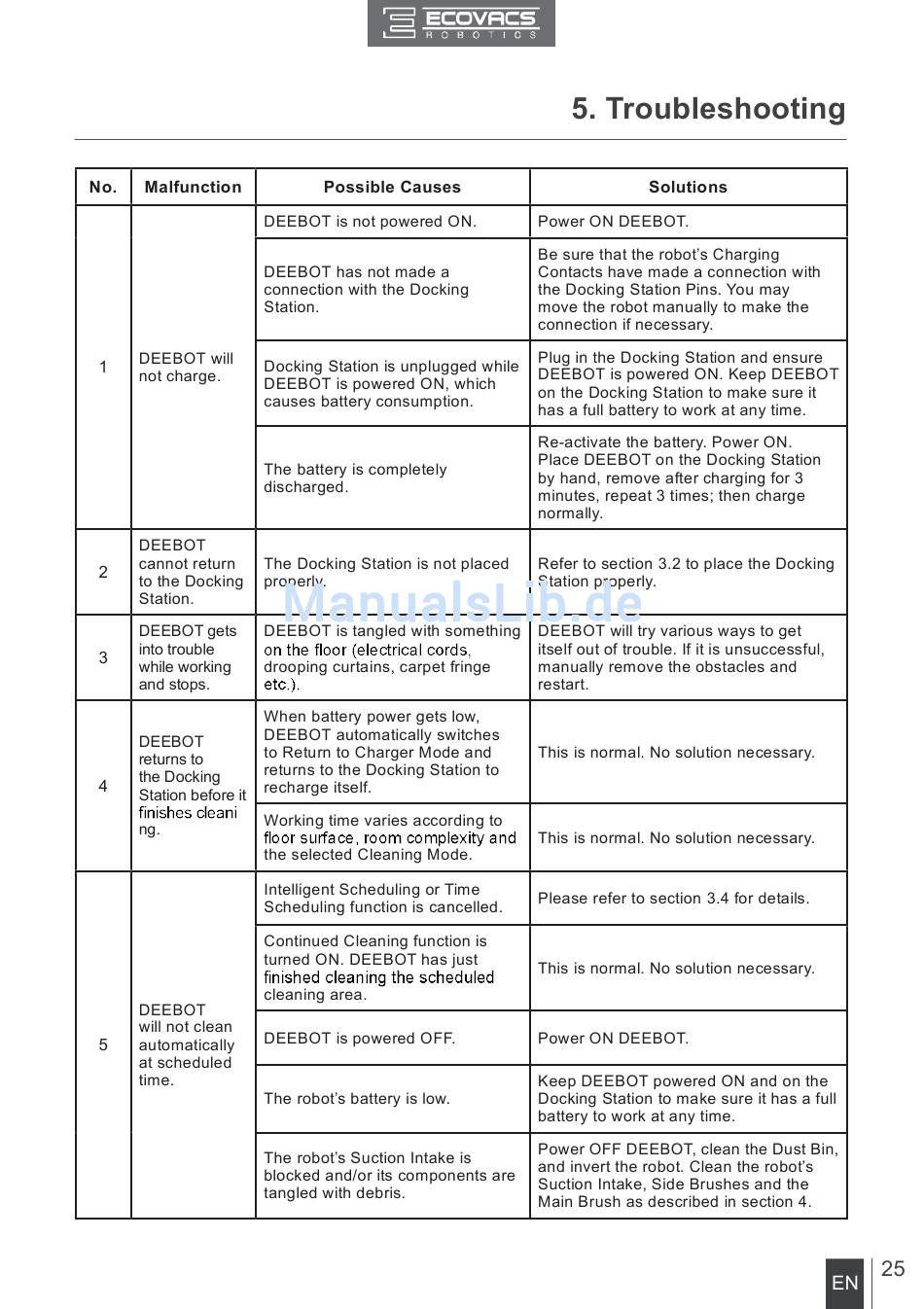 ECOVACS ROBOTICS

5. Troubleshooting

| No. | Malfunction | Possible Causes | Solutions |
|---|---|---|---|
| 1 | DEEBOT will not charge. | DEEBOT is not powered ON. | Power ON DEEBOT. |
| | | DEEBOT has not made a connection with the Docking Station. | Be sure that the robot's Charging Contacts have made a connection with the Docking Station Pins. You may move the robot manually to make the connection if necessary. |
| | | Docking Station is unplugged while DEEBOT is powered ON, which causes battery consumption. | Plug in the Docking Station and ensure DEEBOT is powered ON. Keep DEEBOT on the Docking Station to make sure it has a full battery to work at any time. |
| | | The battery is completely discharged. | Re-activate the battery. Power ON. Place DEEBOT on the Docking Station by hand, remove after charging for 3 minutes, repeat 3 times; then charge normally. |
| 2 | DEEBOT cannot return to the Docking Station. | The Docking Station is not placed properly. | Refer to section 3.2 to place the Docking Station properly. |
| 3 | DEEBOT gets into trouble while working and stops. | DEEBOT is tangled with something on the floor (electrical cords, drooping curtains, carpet fringe etc.). | DEEBOT will try various ways to get itself out of trouble. If it is unsuccessful, manually remove the obstacles and restart. |
| 4 | DEEBOT returns to the Docking Station before it finishes cleani ng. | When battery power gets low, DEEBOT automatically switches to Return to Charger Mode and returns to the Docking Station to recharge itself. | This is normal. No solution necessary. |
| | | Working time varies according to floor surface, room complexity and the selected Cleaning Mode. | This is normal. No solution necessary. |
| 5 | DEEBOT will not clean automatically at scheduled time. | Intelligent Scheduling or Time Scheduling function is cancelled. | Please refer to section 3.4 for details. |
| | | Continued Cleaning function is turned ON. DEEBOT has just finished cleaning the scheduled cleaning area. | This is normal. No solution necessary. |
| | | DEEBOT is powered OFF. | Power ON DEEBOT. |
| | | The robot's battery is low. | Keep DEEBOT powered ON and on the Docking Station to make sure it has a full battery to work at any time. |
| | | The robot's Suction Intake is blocked and/or its components are tangled with debris. | Power OFF DEEBOT, clean the Dust Bin, and invert the robot. Clean the robot's Suction Intake, Side Brushes and the Main Brush as described in section 4. |

ManualsLib.de

EN 25